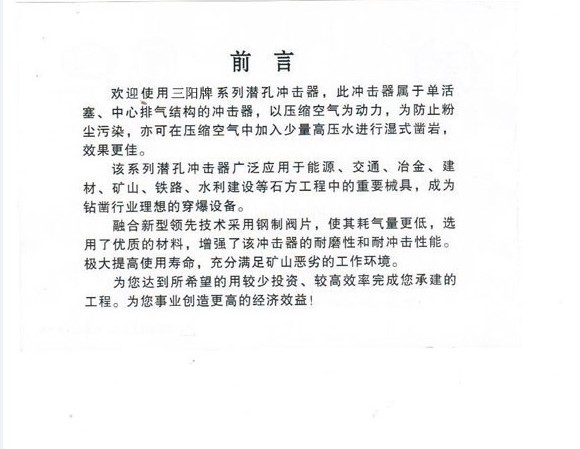 前 言

欢迎使用三阳牌系列潜孔冲击器，此冲击器属于单活塞、中心排气结构的冲击器，以压缩空气为动力，为防止粉尘污染，亦可在压缩空气中加入少量高压水进行湿式凿岩，效果更佳。

该系列潜孔冲击器广泛应用于能源、交通、冶金、建材、矿山、铁路、水利建设等石方工程中的重要械具，成为钻凿行业理想的穿爆设备。

融合新型领先技术采用钢制阀片，使其耗气量更低，选用了优质的材料，增强了该冲击器的耐磨性和耐冲击性能。极大提高使用寿命，充分满足矿山恶劣的工作环境。

为您达到所希望的用较少投资、较高效率完成您承建的工程。为您事业创造更高的经济效益！